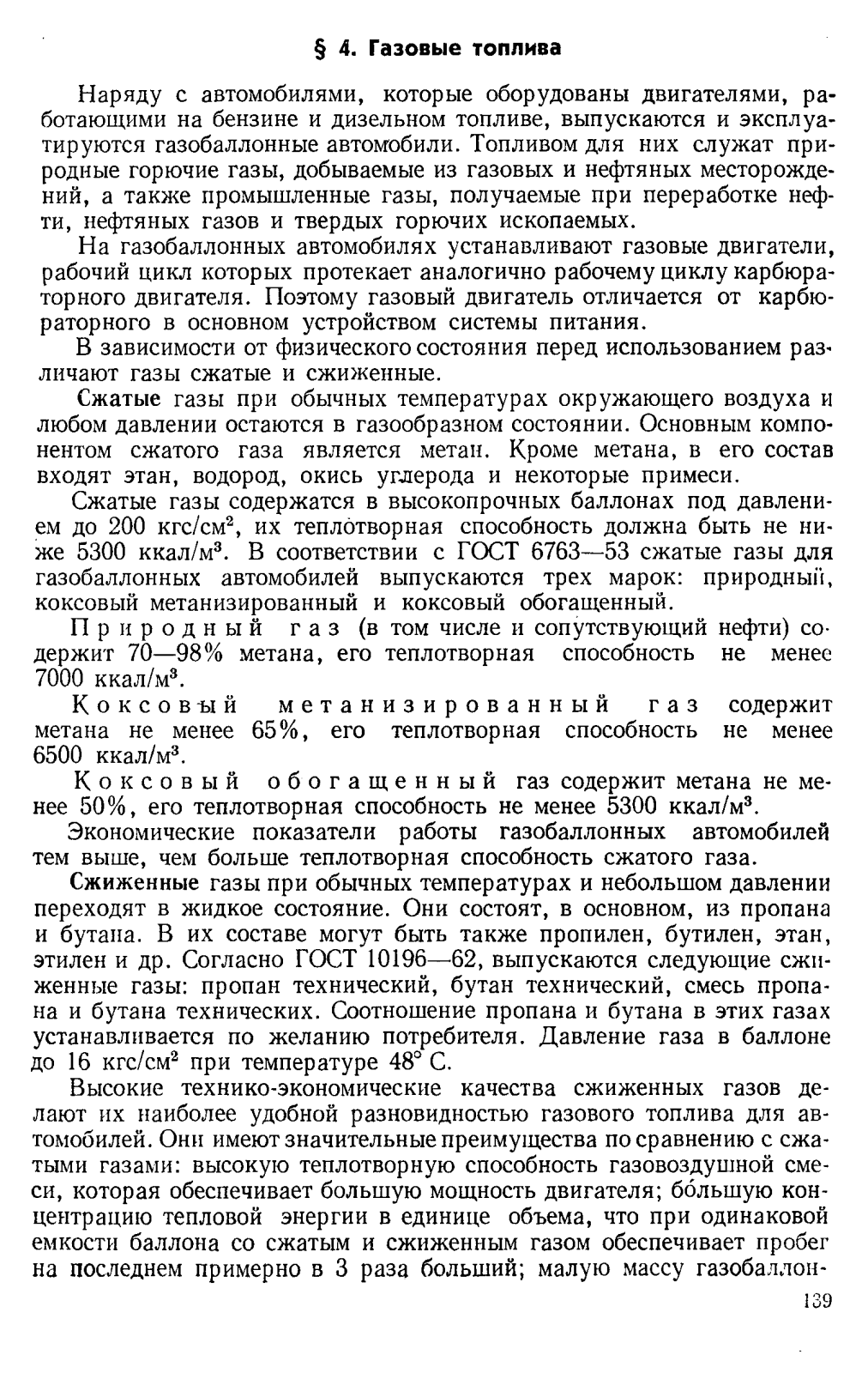 § 4. Газовые топлива

Наряду с автомобилями, которые оборудованы двигателями, работающими на бензине и дизельном топливе, выпускаются и эксплуатируются газобаллонные автомобили. Топливом для них служат природные горючие газы, добываемые из газовых и нефтяных месторождений, а также промышленные газы, получаемые при переработке нефти, нефтяных газов и твердых горючих ископаемых.

На газобаллонных автомобилях устанавливают газовые двигатели, рабочий цикл которых протекает аналогично рабочему циклу карбюраторного двигателя. Поэтому газовый двигатель отличается от карбюраторного в основном устройством системы питания.

В зависимости от физического состояния перед использованием различают газы сжатые и сжиженные.

Сжатые газы при обычных температурах окружающего воздуха и любом давлении остаются в газообразном состоянии. Основным компонентом сжатого газа является метан. Кроме метана, в его состав входят этан, водород, окись углерода и некоторые примеси.

Сжатые газы содержатся в высокопрочных баллонах под давлением до 200 кгс/см$^2$, их теплотворная способность должна быть не ниже 5300 ккал/м$^3$. В соответствии с ГОСТ 6763—53 сжатые газы для газобаллонных автомобилей выпускаются трех марок: природный, коксовый метанизированный и коксовый обогащенный.

Природный газ (в том числе и сопутствующий нефти) содержит 70—98% метана, его теплотворная способность не менее 7000 ккал/м$^3$.

Коксовый метанизированный газ содержит метана не менее 65%, его теплотворная способность не менее 6500 ккал/м$^3$.

Коксовый обогащенный газ содержит метана не менее 50%, его теплотворная способность не менее 5300 ккал/м$^3$.

Экономические показатели работы газобаллонных автомобилей тем выше, чем больше теплотворная способность сжатого газа.

Сжиженные газы при обычных температурах и небольшом давлении переходят в жидкое состояние. Они состоят, в основном, из пропана и бутана. В их составе могут быть также пропилен, бутилен, этан, этилен и др. Согласно ГОСТ 10196—62, выпускаются следующие сжиженные газы: пропан технический, бутан технический, смесь пропана и бутана технических. Соотношение пропана и бутана в этих газах устанавливается по желанию потребителя. Давление газа в баллоне до 16 кгс/см$^2$ при температуре 48° С.

Высокие технико-экономические качества сжиженных газов делают их наиболее удобной разновидностью газового топлива для автомобилей. Они имеют значительные преимущества по сравнению с сжатыми газами: высокую теплотворную способность газовоздушной смеси, которая обеспечивает большую мощность двигателя; бо́льшую концентрацию тепловой энергии в единице объема, что при одинаковой емкости баллона со сжатым и сжиженным газом обеспечивает пробег на последнем примерно в 3 раза больший; малую массу газобаллон-

139